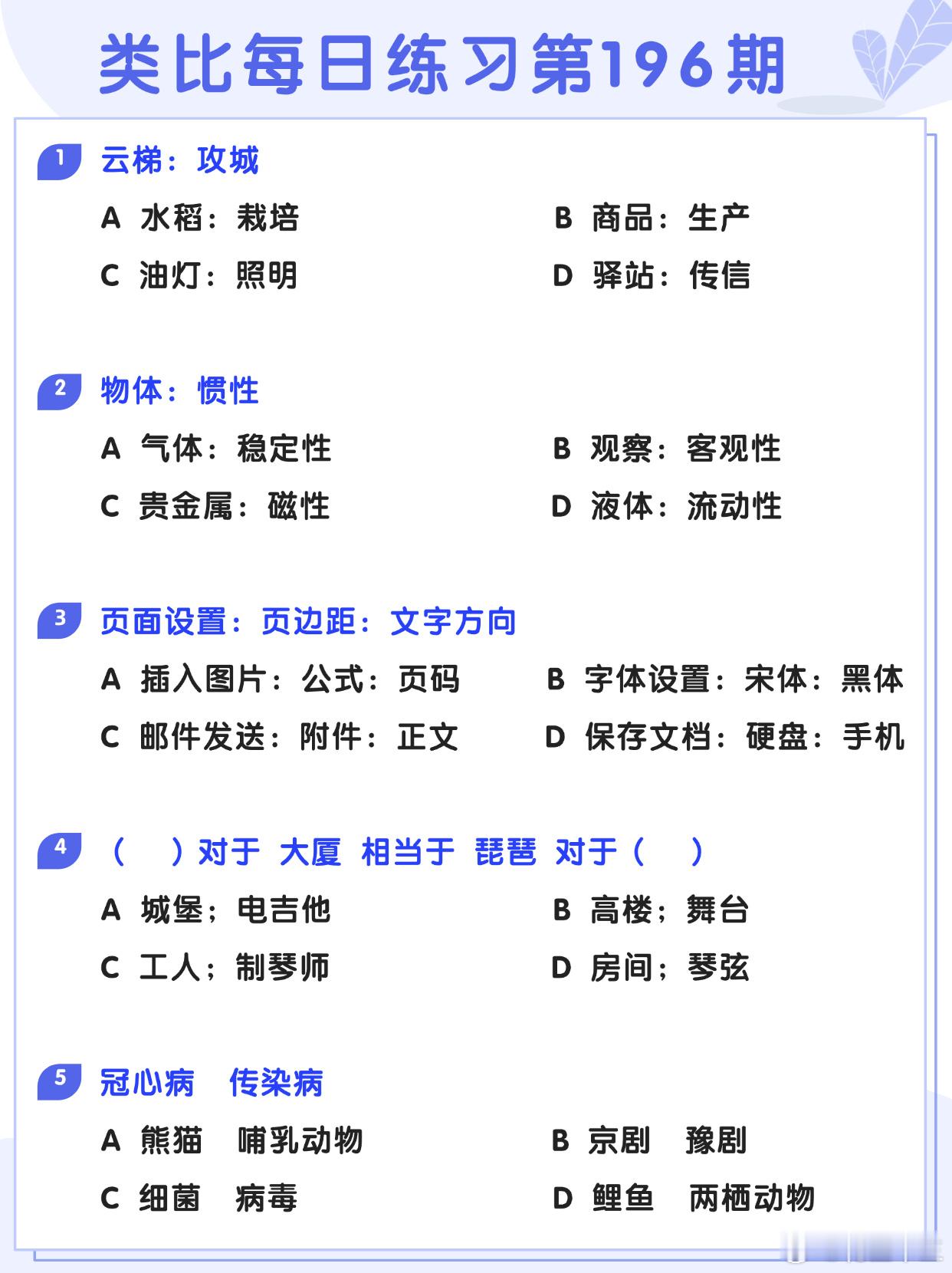 类比每日练习第196期

1 云梯：攻城

A 水稻：栽培
B 商品：生产
C 油灯：照明
D 驿站：传信

2 物体：惯性

A 气体：稳定性
B 观察：客观性
C 贵金属：磁性
D 液体：流动性

3 页面设置：页边距：文字方向

A 插入图片：公式：页码
B 字体设置：宋体：黑体
C 邮件发送：附件：正文
D 保存文档：硬盘：手机

4 （ ）对于 大厦 相当于 琵琶 对于（ ）

A 城堡；电吉他
B 高楼；舞台
C 工人；制琴师
D 房间；琴弦

5 冠心病 传染病

A 熊猫 哺乳动物
B 京剧 豫剧
C 细菌 病毒
D 鲤鱼 两栖动物